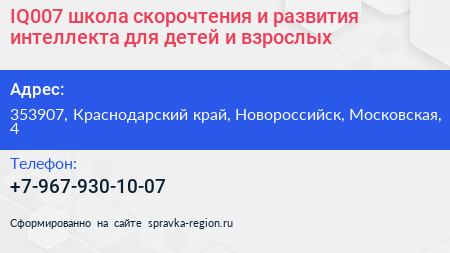 IQ007 школа скорочтения и развития интеллекта для детей и взрослых

Адрес:

353907, Краснодарский край, Новороссийск, Московская, 4

Телефон:

+7-967-930-10-07

Сформированно на сайте spravka-region.ru